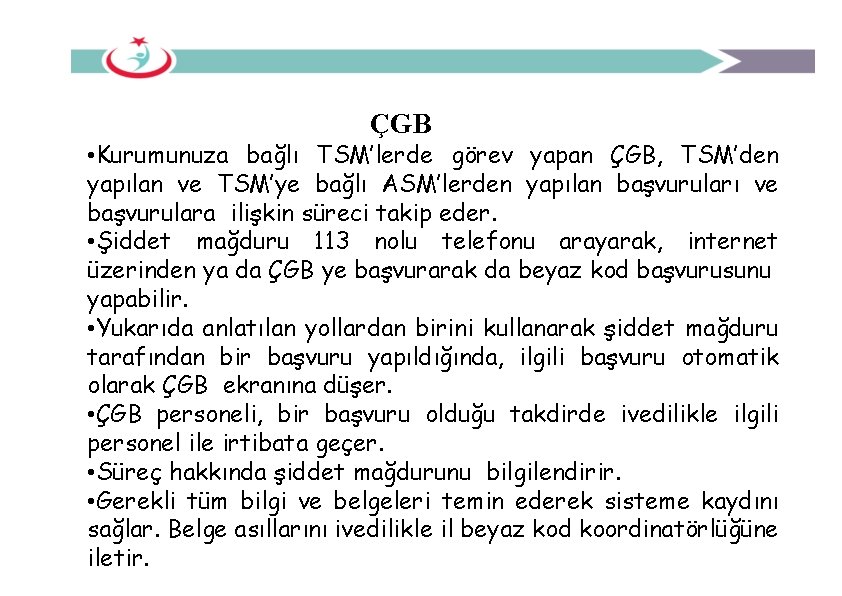 ÇGB

•Kurumunuza bağlı TSM'lerde görev yapan ÇGB, TSM'den yapılan ve TSM'ye bağlı ASM'lerden yapılan başvuruları ve başvurulara ilişkin süreci takip eder.
•Şiddet mağduru 113 nolu telefonu arayarak, internet üzerinden ya da ÇGB ye başvurarak da beyaz kod başvurusunu yapabilir.
•Yukarıda anlatılan yollardan birini kullanarak şiddet mağduru tarafından bir başvuru yapıldığında, ilgili başvuru otomatik olarak ÇGB ekranına düşer.
•ÇGB personeli, bir başvuru olduğu takdirde ivedilikle ilgili personel ile irtibata geçer.
•Süreç hakkında şiddet mağdurunu bilgilendirir.
•Gerekli tüm bilgi ve belgeleri temin ederek sisteme kaydını sağlar. Belge asıllarını ivedilikle il beyaz kod koordinatörlüğüne iletir.